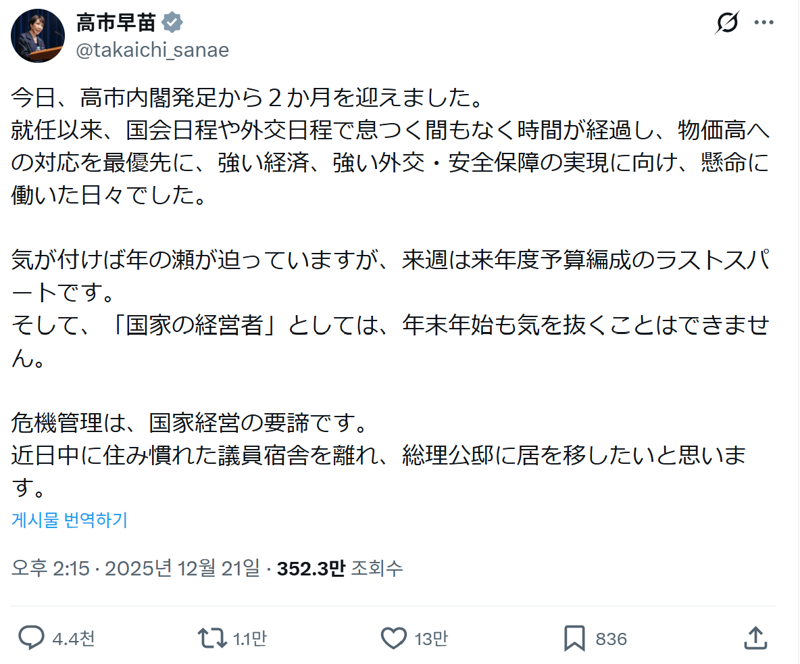 高市早苗
@takaichi_sanae

今日、高市内閣発足から２か月を迎えました。
就任以来、国会日程や外交日程で息つく間もなく時間が経過し、物価高への対応を最優先に、強い経済、強い外交・安全保障の実現に向け、懸命に働いた日々でした。

気が付けば年の瀬が迫っていますが、来週は来年度予算編成のラストスパートです。
そして、「国家の経営者」としては、年末年始も気を抜くことはできません。

危機管理は、国家経営の要諦です。
近日中に住み慣れた議員宿舎を離れ、総理公邸に居を移したいと思います。

게시물 번역하기

오후 2:15 · 2025년 12월 21일 · 352.3만 조회수

4.4천
1.1만
13만
836